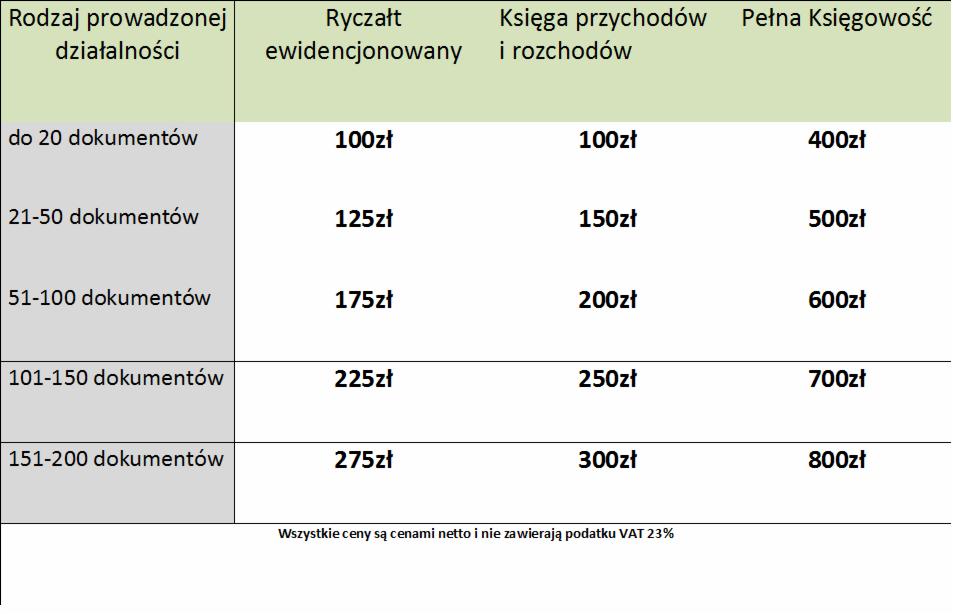 | Rodzaj prowadzonej działalności | Ryczałt ewidencjonowany | Księga przychodów i rozchodów | Pełna Księgowość |
|---|---|---|---|
| do 20 dokumentów | 100zł | 100zł | 400zł |
| 21-50 dokumentów | 125zł | 150zł | 500zł |
| 51-100 dokumentów | 175zł | 200zł | 600zł |
| 101-150 dokumentów | 225zł | 250zł | 700zł |
| 151-200 dokumentów | 275zł | 300zł | 800zł |

Wszystkie ceny są cenami netto i nie zawierają podatku VAT 23%